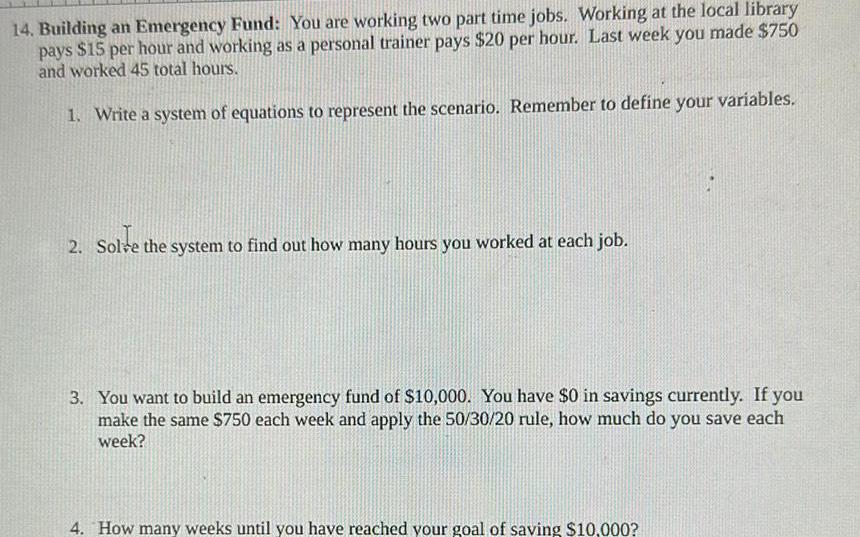 14. Building an Emergency Fund: You are working two part time jobs. Working at the local library pays $15 per hour and working as a personal trainer pays $20 per hour. Last week you made $750 and worked 45 total hours.

1. Write a system of equations to represent the scenario. Remember to define your variables.

2. Solve the system to find out how many hours you worked at each job.

3. You want to build an emergency fund of $10,000. You have $0 in savings currently. If you make the same $750 each week and apply the 50/30/20 rule, how much do you save each week?

4. How many weeks until you have reached your goal of saving $10,000?